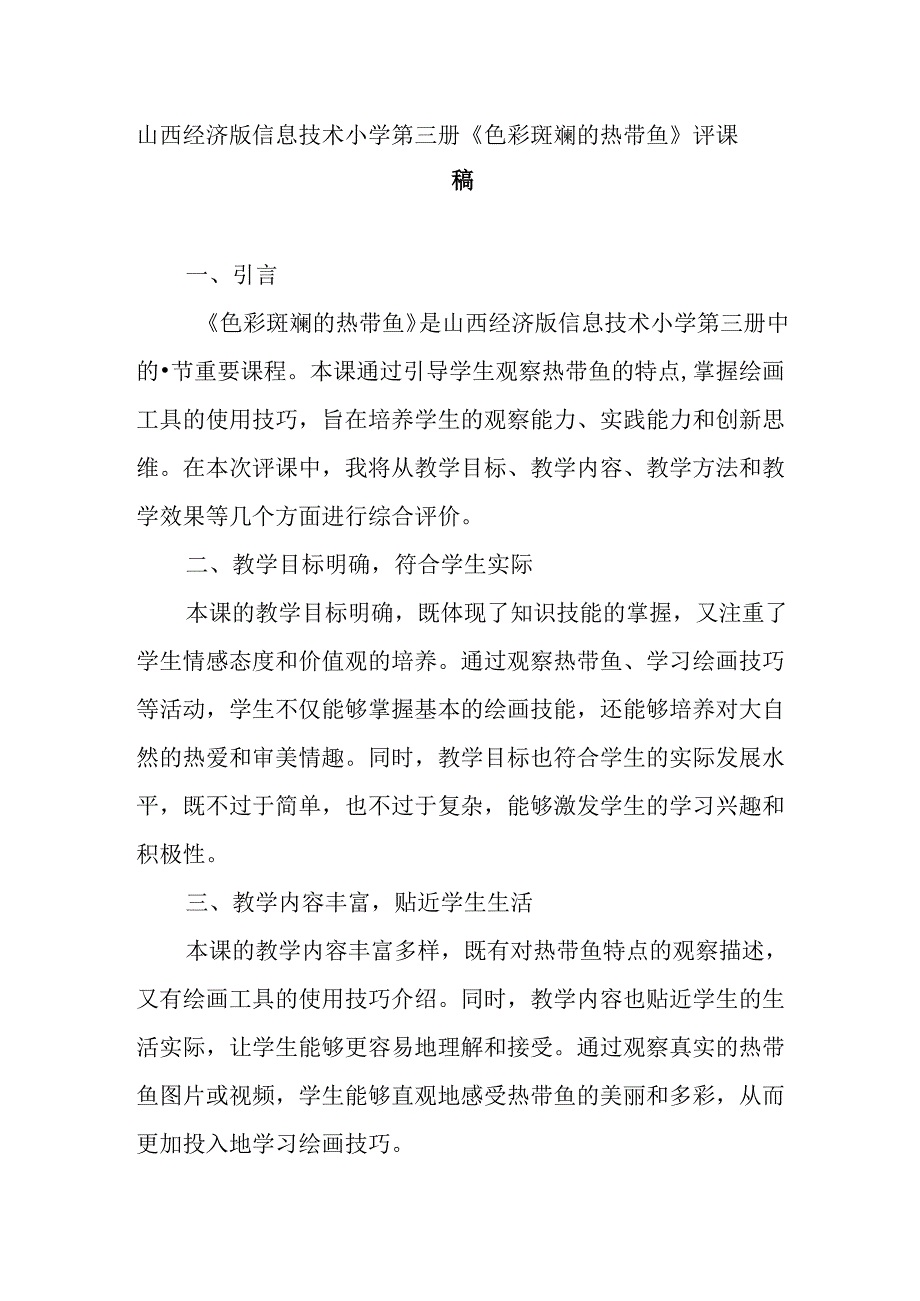 山西经济版信息技术小学第三册《色彩斑斓的热带鱼》评课稿

一、引言

《色彩斑斓的热带鱼》是山西经济版信息技术小学第三册中的•节重要课程。本课通过引导学生观察热带鱼的特点，掌握绘画工具的使用技巧，旨在培养学生的观察能力、实践能力和创新思维。在本次评课中，我将从教学目标、教学内容、教学方法和教学效果等几个方面进行综合评价。

二、教学目标明确，符合学生实际

本课的教学目标明确，既体现了知识技能的掌握，又注重了学生情感态度和价值观的培养。通过观察热带鱼、学习绘画技巧等活动，学生不仅能够掌握基本的绘画技能，还能够培养对大自然的热爱和审美情趣。同时，教学目标也符合学生的实际发展水平，既不过于简单，也不过于复杂，能够激发学生的学习兴趣和积极性。

三、教学内容丰富，贴近学生生活

本课的教学内容丰富多样，既有对热带鱼特点的观察描述，又有绘画工具的使用技巧介绍。同时，教学内容也贴近学生的生活实际，让学生能够更容易地理解和接受。通过观察真实的热带鱼图片或视频，学生能够直观地感受热带鱼的美丽和多彩，从而更加投入地学习绘画技巧。